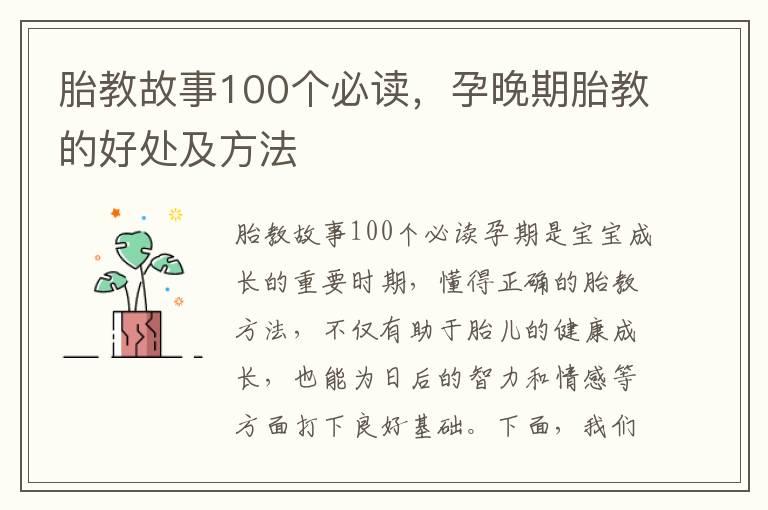 胎教故事100个必读，孕晚期胎教的好处及方法

胎教故事100个必读孕期是宝宝成长的重要时期，懂得正确的胎教方法，不仅有助于胎儿的健康成长，也能为日后的智力和情感等方面打下良好基础。下面，我们